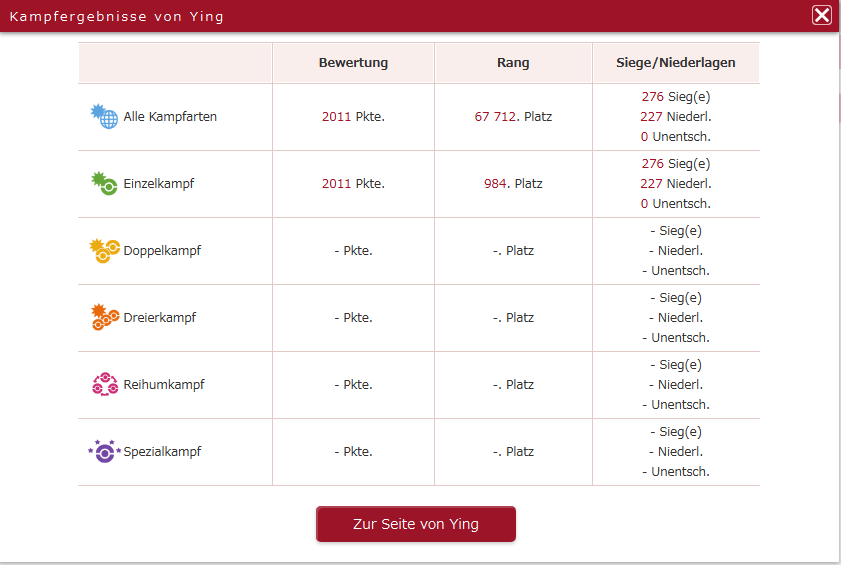 Kampfergebnisse von Ying

| | Bewertung | Rang | Siege/Niederlagen |
|---|---|---|---|
| Alle Kampfarten | 2011 Pkte. | 67 712. Platz | 276 Sieg(e) 227 Niederl. 0 Unentsch. |
| Einzelkampf | 2011 Pkte. | 984. Platz | 276 Sieg(e) 227 Niederl. 0 Unentsch. |
| Doppelkampf | - Pkte. | -. Platz | - Sieg(e) - Niederl. - Unentsch. |
| Dreierkampf | - Pkte. | -. Platz | - Sieg(e) - Niederl. - Unentsch. |
| Reihumkampf | - Pkte. | -. Platz | - Sieg(e) - Niederl. - Unentsch. |
| Spezialkampf | - Pkte. | -. Platz | - Sieg(e) - Niederl. - Unentsch. |

Zur Seite von Ying